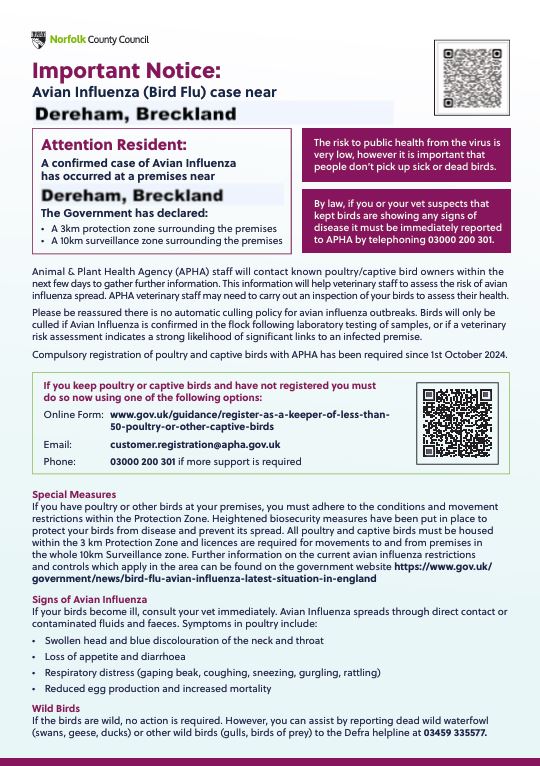 Norfolk County Council

Important Notice:
Avian Influenza (Bird Flu) case near
Dereham, Breckland

Attention Resident:
A confirmed case of Avian Influenza has occurred at a premises near
Dereham, Breckland
The Government has declared:
• A 3km protection zone surrounding the premises
• A 10km surveillance zone surrounding the premises

The risk to public health from the virus is very low, however it is important that people don't pick up sick or dead birds.

By law, if you or your vet suspects that kept birds are showing any signs of disease it must be immediately reported to APHA by telephoning 03000 200 301.

Animal & Plant Health Agency (APHA) staff will contact known poultry/captive bird owners within the next few days to gather further information. This information will help veterinary staff to assess the risk of avian influenza spread. APHA veterinary staff may need to carry out an inspection of your birds to assess their health.

Please be reassured there is no automatic culling policy for avian influenza outbreaks. Birds will only be culled if Avian Influenza is confirmed in the flock following laboratory testing of samples, or if a veterinary risk assessment indicates a strong likelihood of significant links to an infected premise.

Compulsory registration of poultry and captive birds with APHA has been required since 1st October 2024.

If you keep poultry or captive birds and have not registered you must do so now using one of the following options:
Online Form: www.gov.uk/guidance/register-as-a-keeper-of-less-than-50-poultry-or-other-captive-birds
Email: customer.registration@apha.gov.uk
Phone: 03000 200 301 if more support is required

Special Measures
If you have poultry or other birds at your premises, you must adhere to the conditions and movement restrictions within the Protection Zone. Heightened biosecurity measures have been put in place to protect your birds from disease and prevent its spread. All poultry and captive birds must be housed within the 3 km Protection Zone and licences are required for movements to and from premises in the whole 10km Surveillance zone. Further information on the current avian influenza restrictions and controls which apply in the area can be found on the government website https://www.gov.uk/government/news/bird-flu-avian-influenza-latest-situation-in-england

Signs of Avian Influenza
If your birds become ill, consult your vet immediately. Avian Influenza spreads through direct contact or contaminated fluids and faeces. Symptoms in poultry include:
• Swollen head and blue discolouration of the neck and throat
• Loss of appetite and diarrhoea
• Respiratory distress (gaping beak, coughing, sneezing, gurgling, rattling)
• Reduced egg production and increased mortality

Wild Birds
If the birds are wild, no action is required. However, you can assist by reporting dead wild waterfowl (swans, geese, ducks) or other wild birds (gulls, birds of prey) to the Defra helpline at 03459 335577.